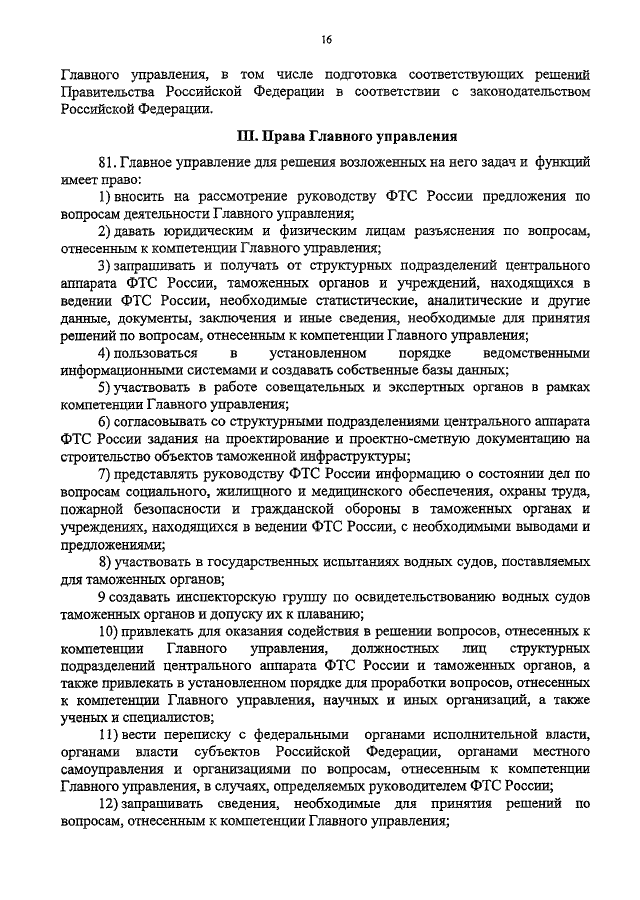 16

Главного управления, в том числе подготовка соответствующих решений Правительства Российской Федерации в соответствии с законодательством Российской Федерации.

III. Права Главного управления

81. Главное управление для решения возложенных на него задач и функций имеет право:

1) вносить на рассмотрение руководству ФТС России предложения по вопросам деятельности Главного управления;

2) давать юридическим и физическим лицам разъяснения по вопросам, отнесенным к компетенции Главного управления;

3) запрашивать и получать от структурных подразделений центрального аппарата ФТС России, таможенных органов и учреждений, находящихся в ведении ФТС России, необходимые статистические, аналитические и другие данные, документы, заключения и иные сведения, необходимые для принятия решений по вопросам, отнесенным к компетенции Главного управления;

4) пользоваться в установленном порядке ведомственными информационными системами и создавать собственные базы данных;

5) участвовать в работе совещательных и экспертных органов в рамках компетенции Главного управления;

6) согласовывать со структурными подразделениями центрального аппарата ФТС России задания на проектирование и проектно-сметную документацию на строительство объектов таможенной инфраструктуры;

7) представлять руководству ФТС России информацию о состоянии дел по вопросам социального, жилищного и медицинского обеспечения, охраны труда, пожарной безопасности и гражданской обороны в таможенных органах и учреждениях, находящихся в ведении ФТС России, с необходимыми выводами и предложениями;

8) участвовать в государственных испытаниях водных судов, поставляемых для таможенных органов;

9 создавать инспекторскую группу по освидетельствованию водных судов таможенных органов и допуску их к плаванию;

10) привлекать для оказания содействия в решении вопросов, отнесенных к компетенции Главного управления, должностных лиц структурных подразделений центрального аппарата ФТС России и таможенных органов, а также привлекать в установленном порядке для проработки вопросов, отнесенных к компетенции Главного управления, научных и иных организаций, а также ученых и специалистов;

11) вести переписку с федеральными органами исполнительной власти, органами власти субъектов Российской Федерации, органами местного самоуправления и организациями по вопросам, отнесенным к компетенции Главного управления, в случаях, определяемых руководителем ФТС России;

12) запрашивать сведения, необходимые для принятия решений по вопросам, отнесенным к компетенции Главного управления;